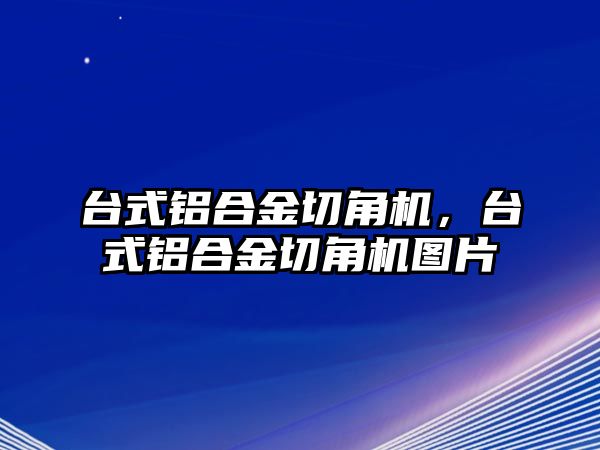 台式铝合金切角机，台式铝合金切角机图片